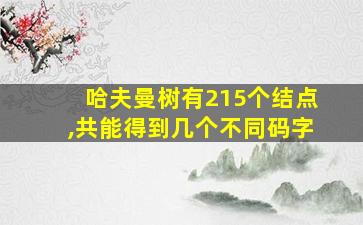 哈夫曼树有215个结点,共能得到几个不同码字